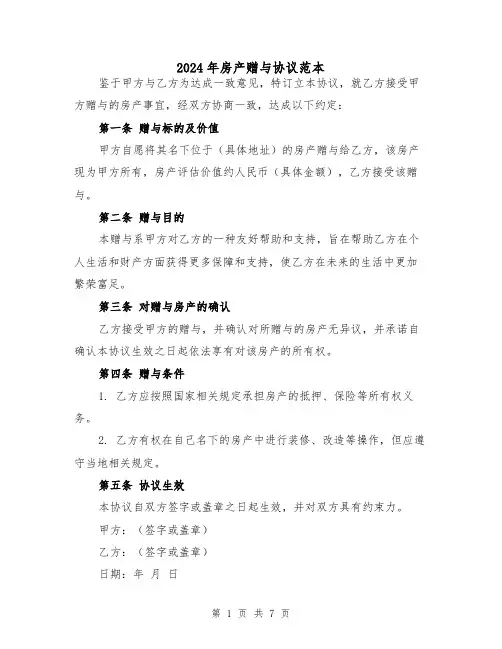 2024年房产赠与协议范本

鉴于甲方与乙方为达成一致意见，特订立本协议，就乙方接受甲方赠与的房产事宜，经双方协商一致，达成以下约定：

第一条 赠与标的及价值

甲方自愿将其名下位于（具体地址）的房产赠与给乙方，该房产现为甲方所有，房产评估价值约人民币（具体金额），乙方接受该赠与。

第二条 赠与目的

本赠与系甲方对乙方的一种友好帮助和支持，旨在帮助乙方在个人生活和财产方面获得更多保障和支持，使乙方在未来的生活中更加繁荣富足。

第三条 对赠与房产的确认

乙方接受甲方的赠与，并确认对所赠与的房产无异议，并承诺自确认本协议生效之日起依法享有对该房产的所有权。

第四条 赠与条件

1. 乙方应按照国家相关规定承担房产的抵押、保险等所有权义务。

2. 乙方有权在自己名下的房产中进行装修、改造等操作，但应遵守当地相关规定。

第五条 协议生效

本协议自双方签字或盖章之日起生效，并对双方具有约束力。

甲方：（签字或盖章）

乙方：（签字或盖章）

日期：年 月 日

第 1 页 共 7 页